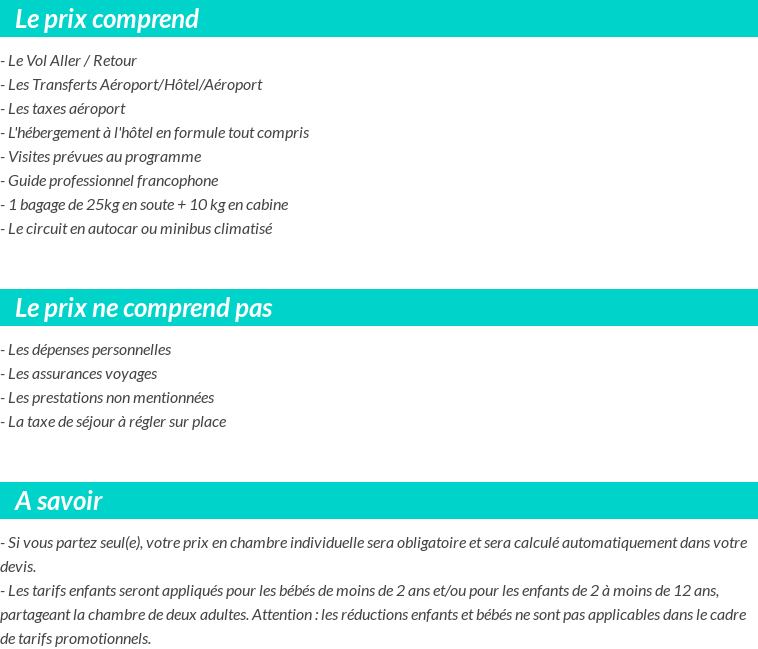 Le prix comprend

- Le Vol Aller / Retour
- Les Transferts Aéroport/Hôtel/Aéroport
- Les taxes aéroport
- L'hébergement à l'hôtel en formule tout compris
- Visites prévues au programme
- Guide professionnel francophone
- 1 bagage de 25kg en soute + 10 kg en cabine
- Le circuit en autocar ou minibus climatisé

Le prix ne comprend pas

- Les dépenses personnelles
- Les assurances voyages
- Les prestations non mentionnées
- La taxe de séjour à régler sur place

A savoir

- Si vous partez seul(e), votre prix en chambre individuelle sera obligatoire et sera calculé automatiquement dans votre devis.
- Les tarifs enfants seront appliqués pour les bébés de moins de 2 ans et/ou pour les enfants de 2 à moins de 12 ans, partageant la chambre de deux adultes. Attention : les réductions enfants et bébés ne sont pas applicables dans le cadre de tarifs promotionnels.